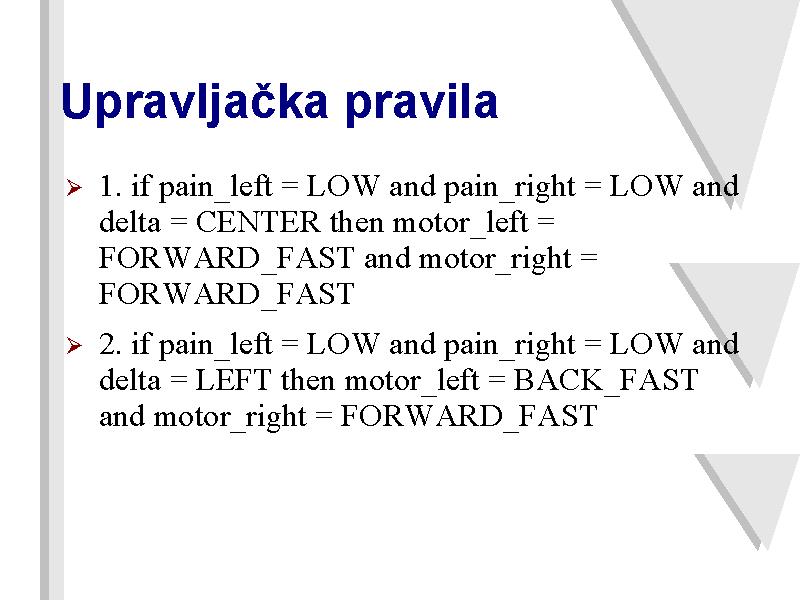 Upravljačka pravila

➢ 1. if pain_left = LOW and pain_right = LOW and delta = CENTER then motor_left = FORWARD_FAST and motor_right = FORWARD_FAST

➢ 2. if pain_left = LOW and pain_right = LOW and delta = LEFT then motor_left = BACK_FAST and motor_right = FORWARD_FAST